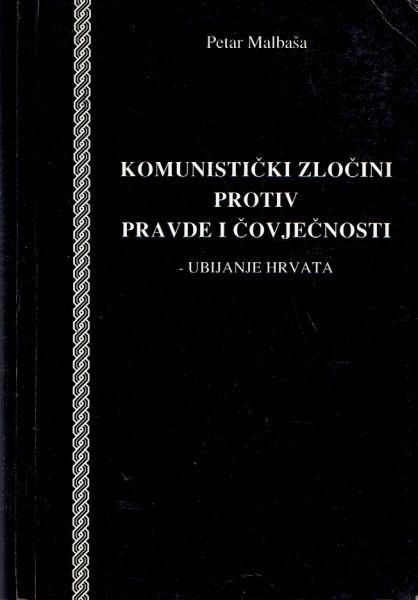 Petar Malbaša

KOMUNISTIČKI ZLOČINI
PROTIV
PRAVDE I ČOVJEČNOSTI

- UBIJANJE HRVATA